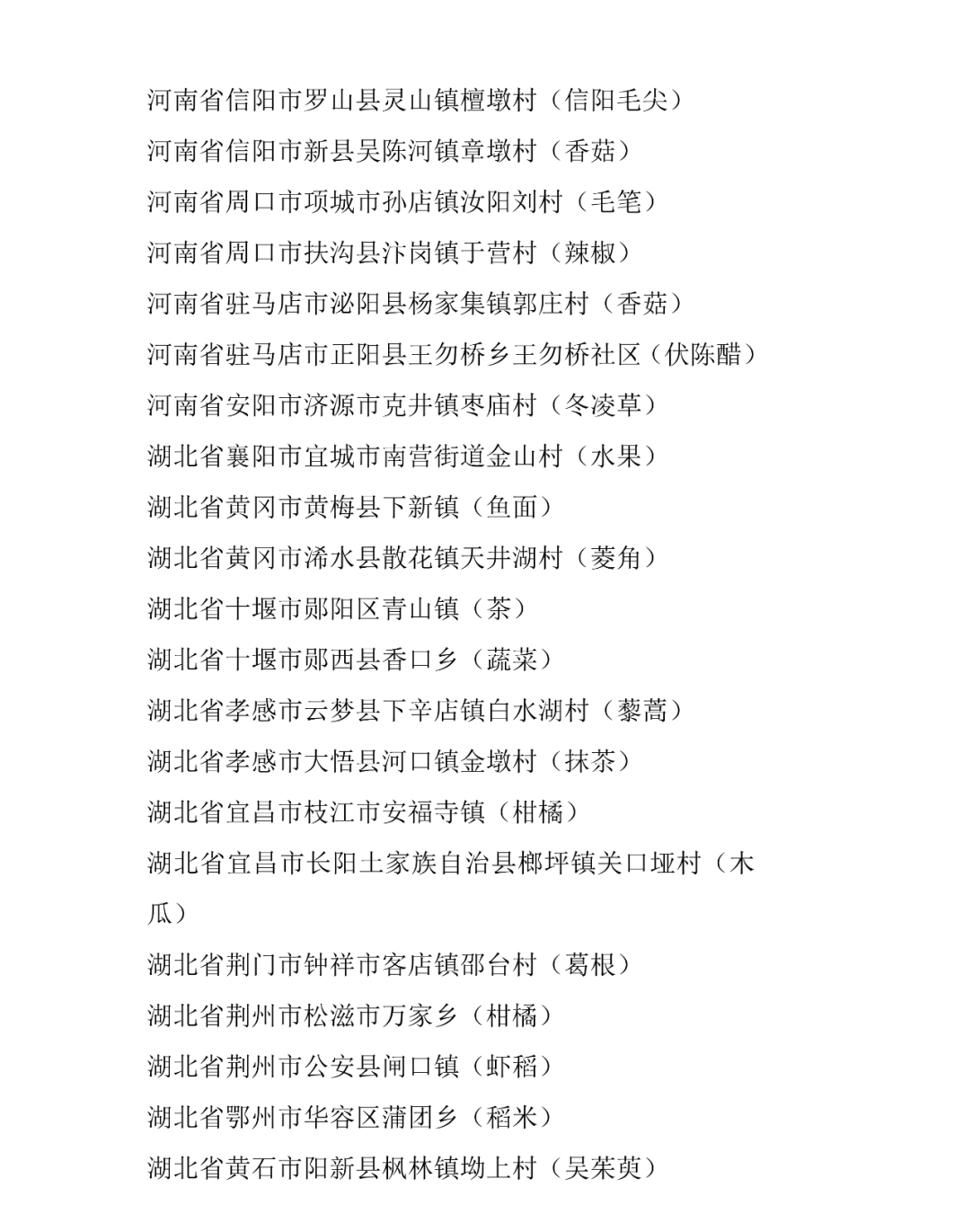 河南省信阳市罗山县灵山镇檀墩村（信阳毛尖）
河南省信阳市新县吴陈河镇章墩村（香菇）
河南省周口市项城市孙店镇汝阳刘村（毛笔）
河南省周口市扶沟县汴岗镇于营村（辣椒）
河南省驻马店市泌阳县杨家集镇郭庄村（香菇）
河南省驻马店市正阳县王勿桥乡王勿桥社区（伏陈醋）
河南省安阳市济源市克井镇枣庙村（冬凌草）
湖北省襄阳市宜城市南营街道金山村（水果）
湖北省黄冈市黄梅县下新镇（鱼面）
湖北省黄冈市浠水县散花镇天井湖村（菱角）
湖北省十堰市郧阳区青山镇（茶）
湖北省十堰市郧西县香口乡（蔬菜）
湖北省孝感市云梦县下辛店镇白水湖村（藜蒿）
湖北省孝感市大悟县河口镇金墩村（抹茶）
湖北省宜昌市枝江市安福寺镇（柑橘）
湖北省宜昌市长阳土家族自治县榔坪镇关口垭村（木瓜）
湖北省荆门市钟祥市客店镇邵台村（葛根）
湖北省荆州市松滋市万家乡（柑橘）
湖北省荆州市公安县闸口镇（虾稻）
湖北省鄂州市华容区蒲团乡（稻米）
湖北省黄石市阳新县枫林镇坳上村（吴茱萸）